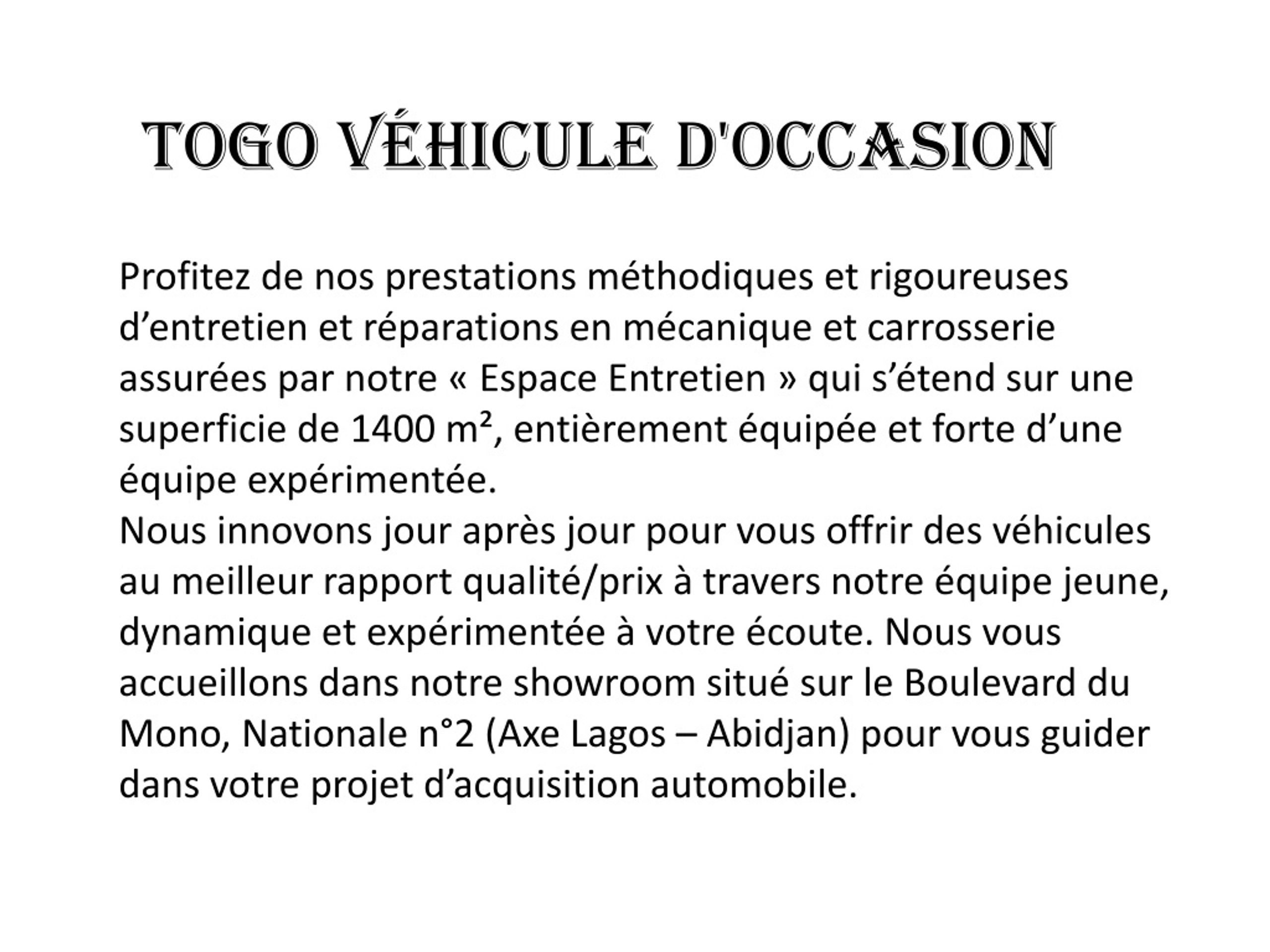 TOGO VÉHICULE D'OCCASION

Profitez de nos prestations méthodiques et rigoureuses d’entretien et réparations en mécanique et carrosserie assurées par notre « Espace Entretien » qui s’étend sur une superficie de 1400 m², entièrement équipée et forte d’une équipe expérimentée.
Nous innovons jour après jour pour vous offrir des véhicules au meilleur rapport qualité/prix à travers notre équipe jeune, dynamique et expérimentée à votre écoute. Nous vous accueillons dans notre showroom situé sur le Boulevard du Mono, Nationale n°2 (Axe Lagos – Abidjan) pour vous guider dans votre projet d’acquisition automobile.